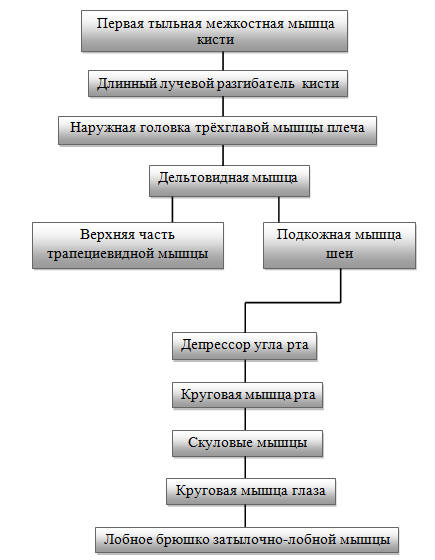 Первая тыльная межкостная мышца кисти

Длинный лучевой разгибатель кисти

Наружная головка трёхглавой мышцы плеча

Дельтовидная мышца

Верхняя часть трапециевидной мышцы

Подкожная мышца шеи

Депрессор угла рта

Круговая мышца рта

Скуловые мышцы

Круговая мышца глаза

Лобное брюшко затылочно-лобной мышцы